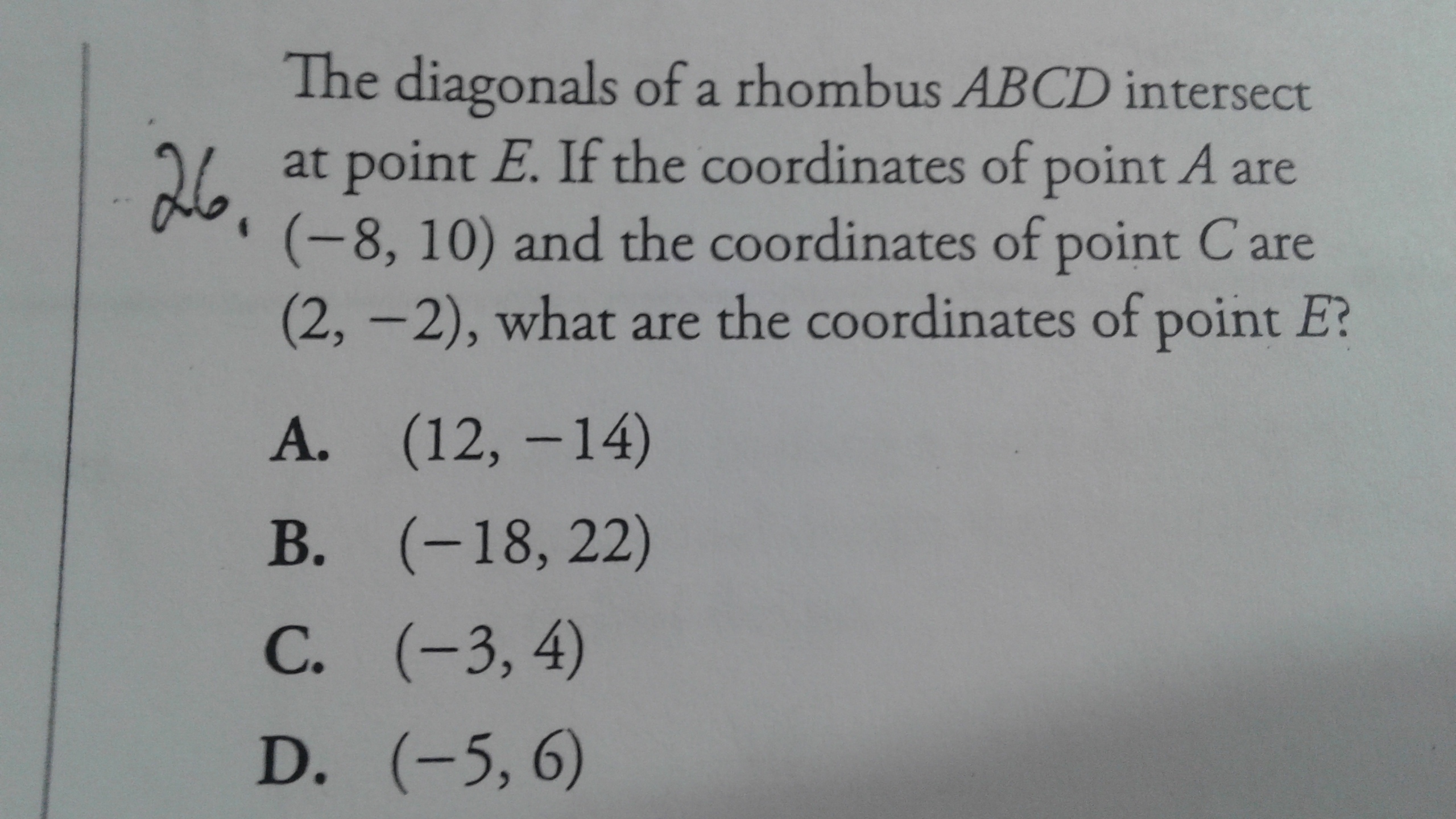 26.

The diagonals of a rhombus ABCD intersect at point E. If the coordinates of point A are $(-8, 10)$ and the coordinates of point C are $(2, -2)$, what are the coordinates of point E?

A. $(12, -14)$

B. $(-18, 22)$

C. $(-3, 4)$

D. $(-5, 6)$